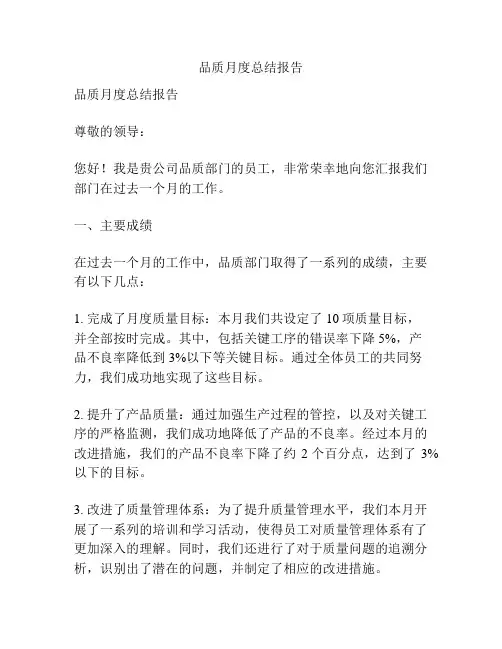 品质月度总结报告

品质月度总结报告

尊敬的领导：

您好！我是贵公司品质部门的员工，非常荣幸地向您汇报我们部门在过去一个月的工作。

一、主要成绩

在过去一个月的工作中，品质部门取得了一系列的成绩，主要有以下几点：

1. 完成了月度质量目标：本月我们共设定了 10 项质量目标，并全部按时完成。其中，包括关键工序的错误率下降 5%，产品不良率降低到 3%以下等关键目标。通过全体员工的共同努力，我们成功地实现了这些目标。

2. 提升了产品质量：通过加强生产过程的管控，以及对关键工序的严格监测，我们成功地降低了产品的不良率。经过本月的改进措施，我们的产品不良率下降了约 2 个百分点，达到了 3%以下的目标。

3. 改进了质量管理体系：为了提升质量管理水平，我们本月开展了一系列的培训和学习活动，使得员工对质量管理体系有了更加深入的理解。同时，我们还进行了对于质量问题的追溯分析，识别出了潜在的问题，并制定了相应的改进措施。